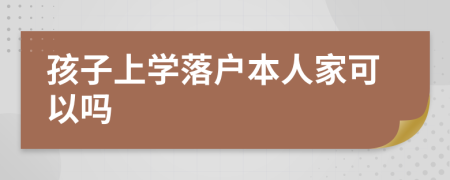 孩子上学落户本人家可以吗